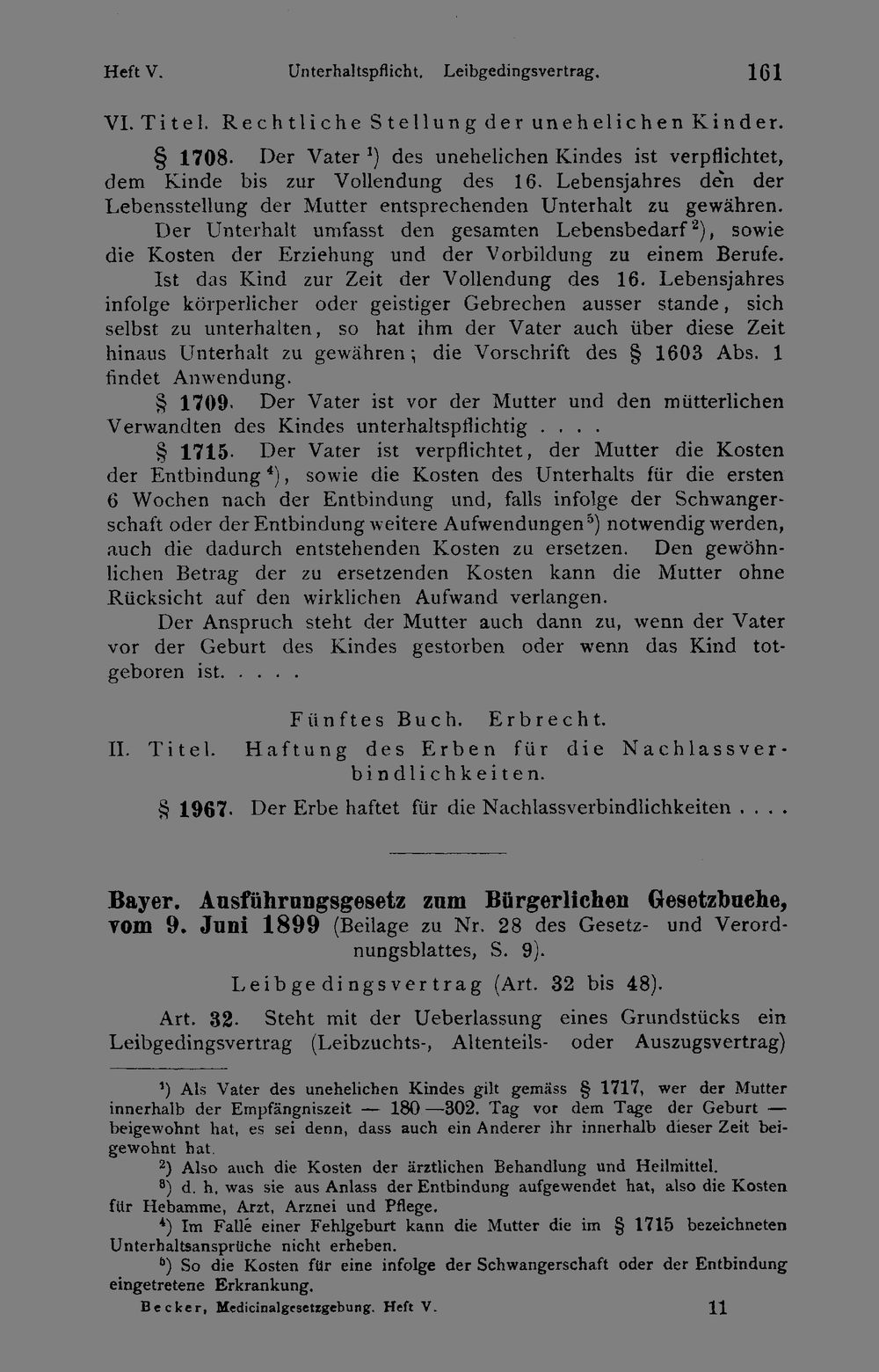 Heft V. Unterhaltspflicht. Leibgedingsvertrag. 161

VI. Titel. Rechtliche Stellung der unehelichen Kinder.

§ 1708. Der Vater $^{1}$) des unehelichen Kindes ist verpflichtet, dem Kinde bis zur Vollendung des 16. Lebensjahres den der Lebensstellung der Mutter entsprechenden Unterhalt zu gewähren.

Der Unterhalt umfasst den gesamten Lebensbedarf $^{2}$), sowie die Kosten der Erziehung und der Vorbildung zu einem Berufe.

Ist das Kind zur Zeit der Vollendung des 16. Lebensjahres infolge körperlicher oder geistiger Gebrechen ausser stande, sich selbst zu unterhalten, so hat ihm der Vater auch über diese Zeit hinaus Unterhalt zu gewähren; die Vorschrift des § 1603 Abs. 1 findet Anwendung.

§ 1709. Der Vater ist vor der Mutter und den mütterlichen Verwandten des Kindes unterhaltspflichtig . . . .

§ 1715. Der Vater ist verpflichtet, der Mutter die Kosten der Entbindung $^{4}$), sowie die Kosten des Unterhalts für die ersten 6 Wochen nach der Entbindung und, falls infolge der Schwangerschaft oder der Entbindung weitere Aufwendungen $^{5}$) notwendig werden, auch die dadurch entstehenden Kosten zu ersetzen. Den gewöhnlichen Betrag der zu ersetzenden Kosten kann die Mutter ohne Rücksicht auf den wirklichen Aufwand verlangen.

Der Anspruch steht der Mutter auch dann zu, wenn der Vater vor der Geburt des Kindes gestorben oder wenn das Kind totgeboren ist. . . . .

Fünftes Buch. Erbrecht.

II. Titel. Haftung des Erben für die Nachlassverbindlichkeiten.

§ 1967. Der Erbe haftet für die Nachlassverbindlichkeiten . . . .

Bayer. Ausführungsgesetz zum Bürgerlichen Gesetzbuche, vom 9. Juni 1899 (Beilage zu Nr. 28 des Gesetz- und Verordnungsblattes, S. 9).

Leibgedingsvertrag (Art. 32 bis 48).

Art. 32. Steht mit der Ueberlassung eines Grundstücks ein Leibgedingsvertrag (Leibzuchts-, Altenteils- oder Auszugsvertrag)

$^{1}$) Als Vater des unehelichen Kindes gilt gemäss § 1717, wer der Mutter innerhalb der Empfängniszeit — 180 —302. Tag vor dem Tage der Geburt — beigewohnt hat, es sei denn, dass auch ein Anderer ihr innerhalb dieser Zeit beigewohnt hat.

$^{2}$) Also auch die Kosten der ärztlichen Behandlung und Heilmittel.

$^{3}$) d. h. was sie aus Anlass der Entbindung aufgewendet hat, also die Kosten für Hebamme, Arzt, Arznei und Pflege.

$^{4}$) Im Falle einer Fehlgeburt kann die Mutter die im § 1715 bezeichneten Unterhaltsansprüche nicht erheben.

$^{5}$) So die Kosten für eine infolge der Schwangerschaft oder der Entbindung eingetretene Erkrankung.

Becker, Medicinalgesetzgebung. Heft V. 11